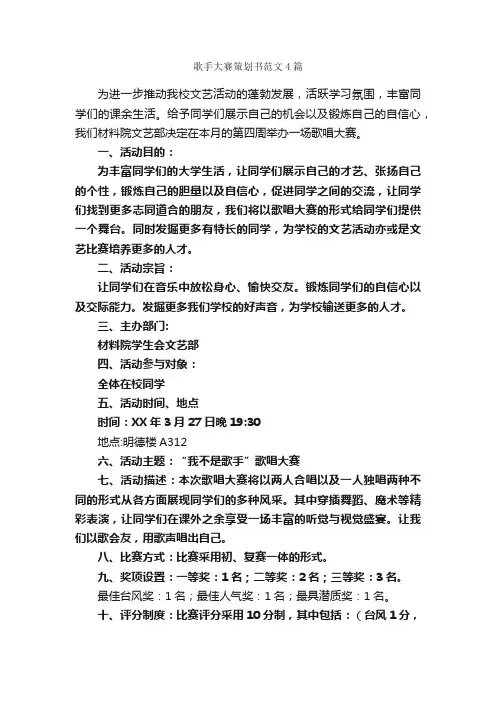 歌手大赛策划书范文4篇

为进一步推动我校文艺活动的蓬勃发展，活跃学习氛围，丰富同学们的课余生活。给予同学们展示自己的机会以及锻炼自己的自信心，我们材料院文艺部决定在本月的第四周举办一场歌唱大赛。

一、活动目的：

为丰富同学们的大学生活，让同学们展示自己的才艺、张扬自己的个性，锻炼自己的胆量以及自信心，促进同学之间的交流，让同学们找到更多志同道合的朋友，我们将以歌唱大赛的形式给同学们提供一个舞台。同时发掘更多有特长的同学，为学校的文艺活动亦或是文艺比赛培养更多的人才。

二、活动宗旨：

让同学们在音乐中放松身心、愉快交友。锻炼同学们的自信心以及交际能力。发掘更多我们学校的好声音，为学校输送更多的人才。

三、主办部门:

材料院学生会文艺部

四、活动参与对象：

全体在校同学

五、活动时间、地点

时间：XX年3月27日晚19:30

地点:明德楼A312

六、活动主题：“我不是歌手”歌唱大赛

七、活动描述：本次歌唱大赛将以两人合唱以及一人独唱两种不同的形式从各方面展现同学们的多种风采。其中穿插舞蹈、魔术等精彩表演，让同学们在课外之余享受一场丰富的听觉与视觉盛宴。让我们以歌会友，用歌声唱出自己。

八、比赛方式：比赛采用初、复赛一体的形式。

九、奖项设置：一等奖：1名；二等奖：2名；三等奖：3名。

最佳台风奖：1名；最佳人气奖：1名；最具潜质奖：1名。

十、评分制度：比赛评分采用10分制，其中包括：（台风1分，